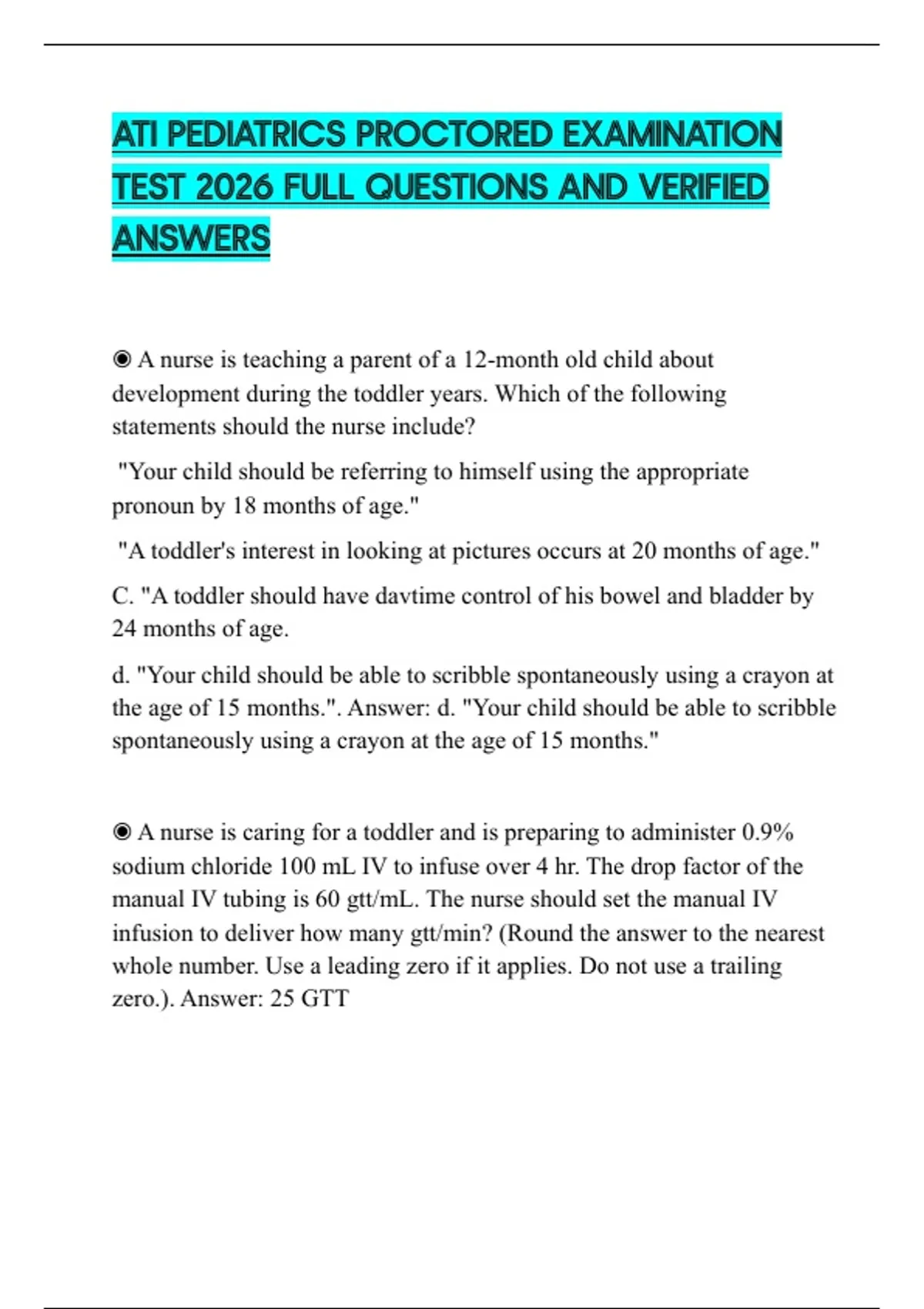 ATI PEDIATRICS PROCTORED EXAMINATION TEST 2026 FULL QUESTIONS AND VERIFIED ANSWERS

◉ A nurse is teaching a parent of a 12-month old child about development during the toddler years. Which of the following statements should the nurse include?

"Your child should be referring to himself using the appropriate pronoun by 18 months of age."

"A toddler's interest in looking at pictures occurs at 20 months of age."

C. "A toddler should have davtime control of his bowel and bladder by 24 months of age.

d. "Your child should be able to scribble spontaneously using a crayon at the age of 15 months.". Answer: d. "Your child should be able to scribble spontaneously using a crayon at the age of 15 months."

◉ A nurse is caring for a toddler and is preparing to administer 0.9% sodium chloride 100 mL IV to infuse over 4 hr. The drop factor of the manual IV tubing is 60 gtt/mL. The nurse should set the manual IV infusion to deliver how many gtt/min? (Round the answer to the nearest whole number. Use a leading zero if it applies. Do not use a trailing zero.). Answer: 25 GTT